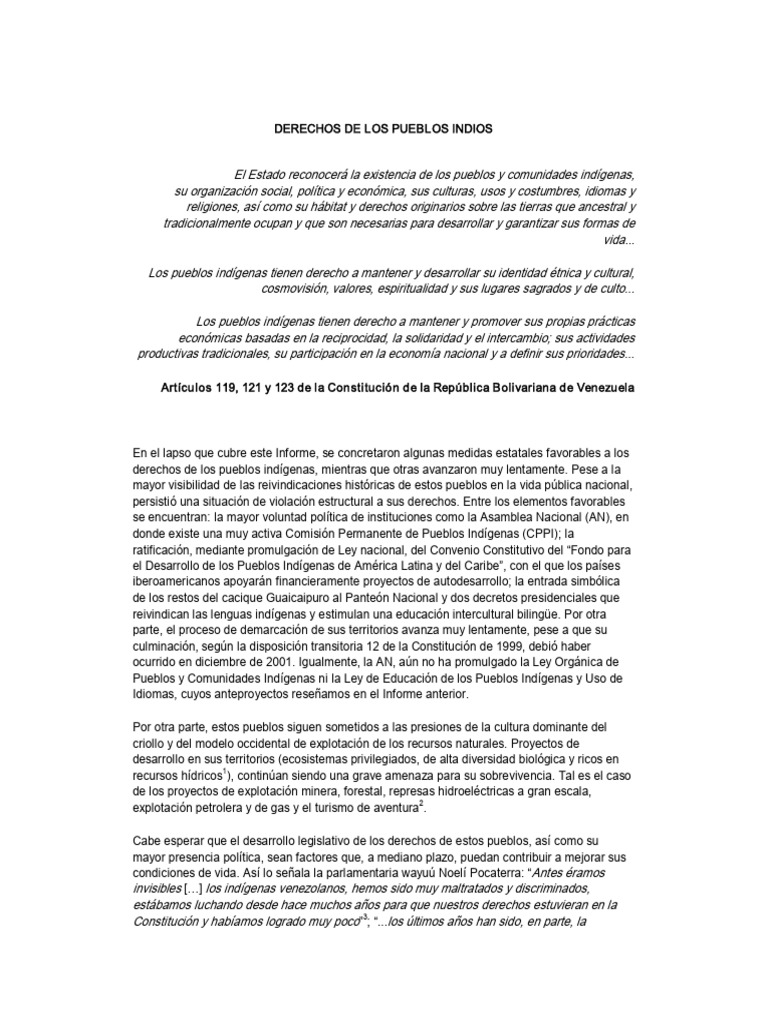 DERECHOS DE LOS PUEBLOS INDIOS

El Estado reconocerá la existencia de los pueblos y comunidades indígenas, su organización social, política y económica, sus culturas, usos y costumbres, idiomas y religiones, así como su hábitat y derechos originarios sobre las tierras que ancestral y tradicionalmente ocupan y que son necesarias para desarrollar y garantizar sus formas de vida...

Los pueblos indígenas tienen derecho a mantener y desarrollar su identidad étnica y cultural, cosmovisión, valores, espiritualidad y sus lugares sagrados y de culto...

Los pueblos indígenas tienen derecho a mantener y promover sus propias prácticas económicas basadas en la reciprocidad, la solidaridad y el intercambio; sus actividades productivas tradicionales, su participación en la economía nacional y a definir sus prioridades...

Artículos 119, 121 y 123 de la Constitución de la República Bolivariana de Venezuela

En el lapso que cubre este Informe, se concretaron algunas medidas estatales favorables a los derechos de los pueblos indígenas, mientras que otras avanzaron muy lentamente. Pese a la mayor visibilidad de las reivindicaciones históricas de estos pueblos en la vida pública nacional, persistió una situación de violación estructural a sus derechos. Entre los elementos favorables se encuentran: la mayor voluntad política de instituciones como la Asamblea Nacional (AN), en donde existe una muy activa Comisión Permanente de Pueblos Indígenas (CPPI); la ratificación, mediante promulgación de Ley nacional, del Convenio Constitutivo del "Fondo para el Desarrollo de los Pueblos Indígenas de América Latina y del Caribe", con el que los países iberoamericanos apoyarán financieramente proyectos de autodesarrollo; la entrada simbólica de los restos del cacique Guaicaipuro al Panteón Nacional y dos decretos presidenciales que reivindican las lenguas indígenas y estimulan una educación intercultural bilingüe. Por otra parte, el proceso de demarcación de sus territorios avanza muy lentamente, pese a que su culminación, según la disposición transitoria 12 de la Constitución de 1999, debió haber ocurrido en diciembre de 2001. Igualmente, la AN, aún no ha promulgado la Ley Orgánica de Pueblos y Comunidades Indígenas ni la Ley de Educación de los Pueblos Indígenas y Uso de Idiomas, cuyos anteproyectos reseñamos en el Informe anterior.

Por otra parte, estos pueblos siguen sometidos a las presiones de la cultura dominante del criollo y del modelo occidental de explotación de los recursos naturales. Proyectos de desarrollo en sus territorios (ecosistemas privilegiados, de alta diversidad biológica y ricos en recursos hídricos$^{1}$), continúan siendo una grave amenaza para su sobrevivencia. Tal es el caso de los proyectos de explotación minera, forestal, represas hidroeléctricas a gran escala, explotación petrolera y de gas y el turismo de aventura$^{2}$.

Cabe esperar que el desarrollo legislativo de los derechos de estos pueblos, así como su mayor presencia política, sean factores que, a mediano plazo, puedan contribuir a mejorar sus condiciones de vida. Así lo señala la parlamentaria wayuú Noelí Pocaterra: "Antes éramos invisibles [...] los indígenas venezolanos, hemos sido muy maltratados y discriminados, estábamos luchando desde hace muchos años para que nuestros derechos estuvieran en la Constitución y habíamos logrado muy poco"$^{3}$; "...los últimos años han sido, en parte, la